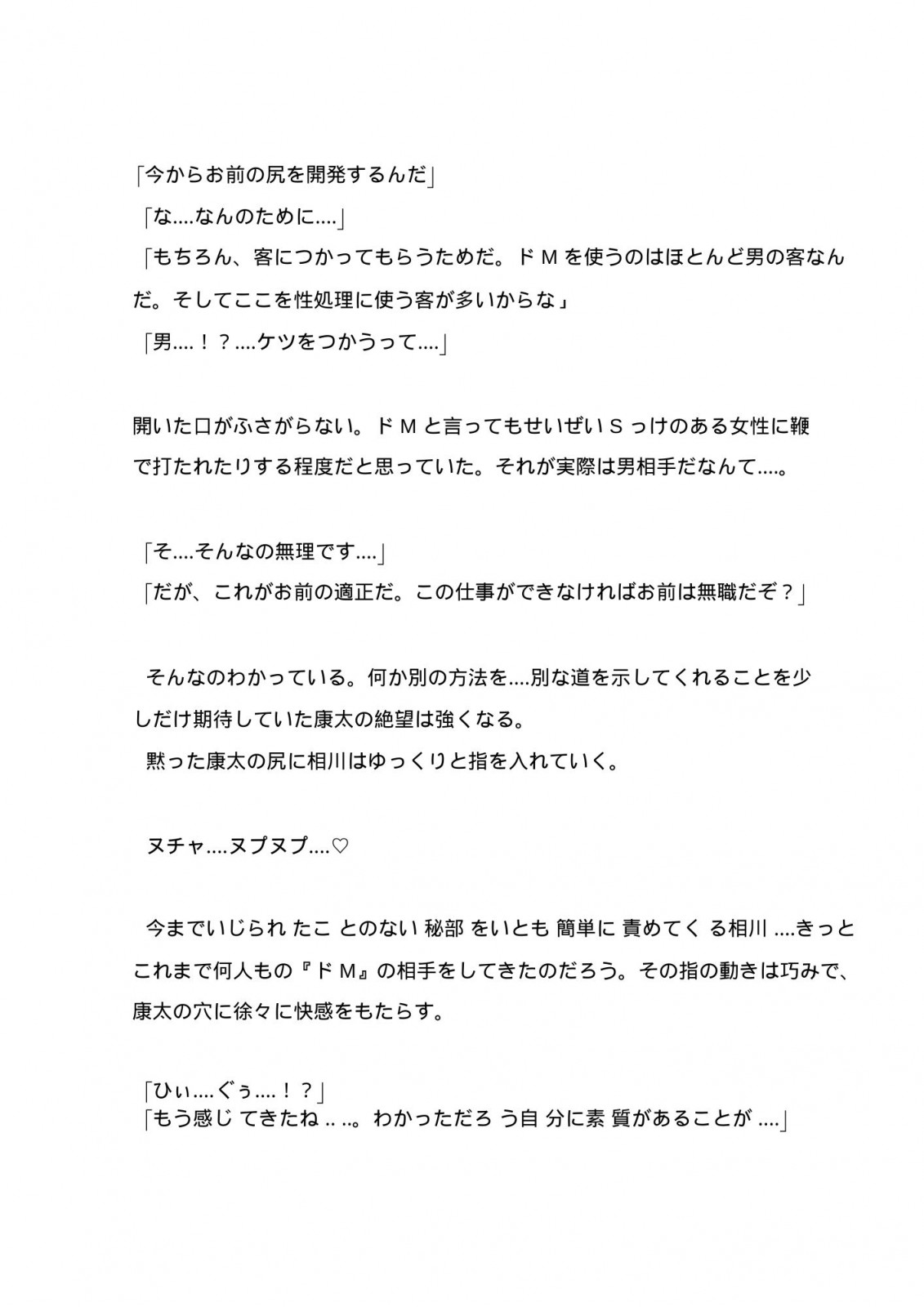 「今からお前の尻を開発するんだ」
「な....なんのために....」
「もちろん、客につかってもらうためだ。ドMを使うのはほとんど男の客なんだ。そしてここを性処理に使う客が多いからな」
「男....！？....ケツをつかうって....」

開いた口がふさがらない。ドMと言ってもせいぜいSっけのある女性に鞭で打たれたりする程度だと思っていた。それが実際は男相手だなんて....。

「そ....そんなの無理です....」
「だが、これがお前の適正だ。この仕事ができなければお前は無職だぞ？」

そんなのわかっている。何か別の方法を....別な道を示してくれることを少しだけ期待していた康太の絶望は強くなる。
黙った康太の尻に相川はゆっくりと指を入れていく。

ヌチャ....ヌプヌプ....♡

今までいじられたことのない秘部をいとも簡単に責めてくる相川....きっとこれまで何人もの『ドM』の相手をしてきたのだろう。その指の動きは巧みで、康太の穴に徐々に快感をもたらす。

「ひぃ....ぐぅ....！？」
「もう感じてきたね....。わかっただろう自分に素質があることが....」